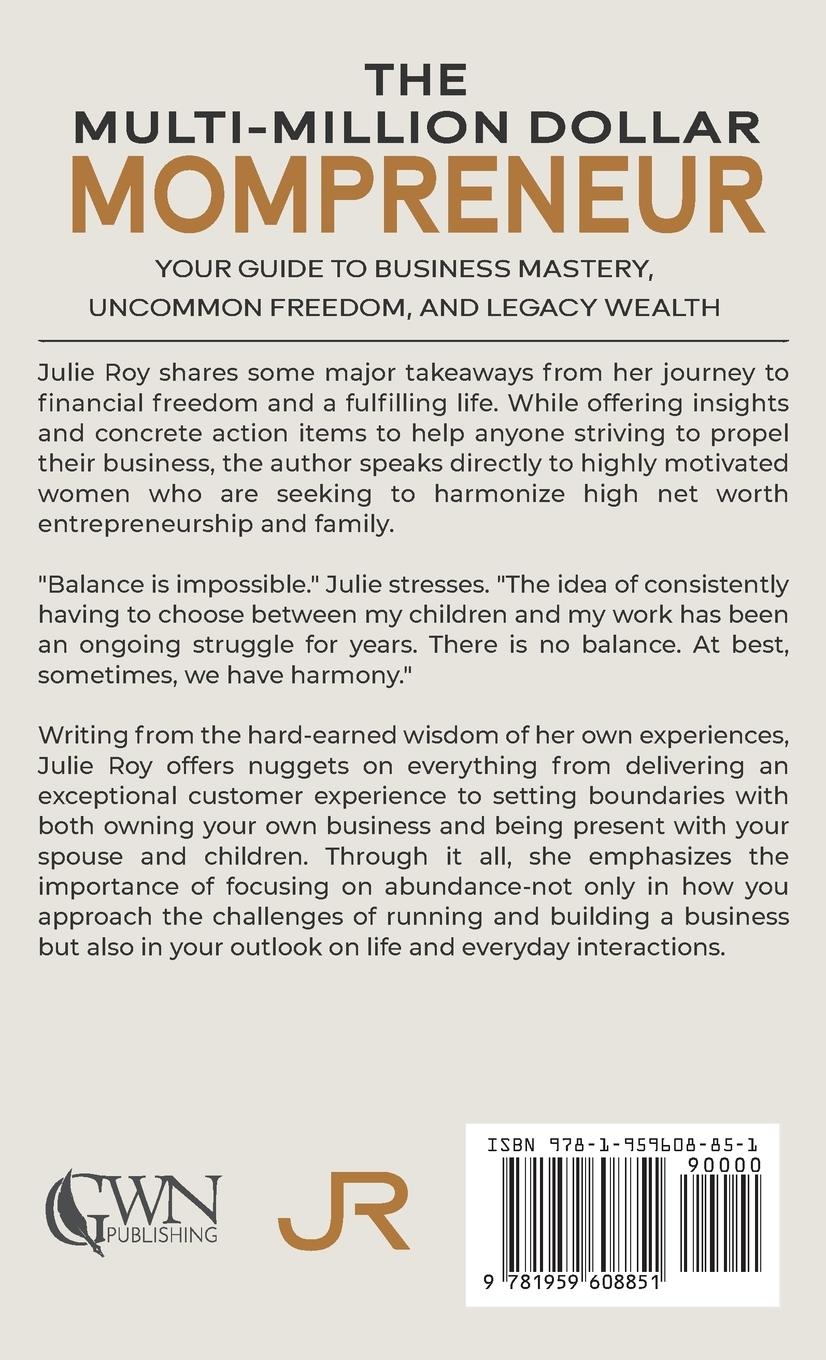 THE
MULTI-MILLION DOLLAR
MOMPRENEUR

YOUR GUIDE TO BUSINESS MASTERY,
UNCOMMON FREEDOM, AND LEGACY WEALTH

Julie Roy shares some major takeaways from her journey to financial freedom and a fulfilling life. While offering insights and concrete action items to help anyone striving to propel their business, the author speaks directly to highly motivated women who are seeking to harmonize high net worth entrepreneurship and family.

"Balance is impossible." Julie stresses. "The idea of consistently having to choose between my children and my work has been an ongoing struggle for years. There is no balance. At best, sometimes, we have harmony."

Writing from the hard-earned wisdom of her own experiences, Julie Roy offers nuggets on everything from delivering an exceptional customer experience to setting boundaries with both owning your own business and being present with your spouse and children. Through it all, she emphasizes the importance of focusing on abundance-not only in how you approach the challenges of running and building a business but also in your outlook on life and everyday interactions.

GWN
PUBLISHING

JR

ISBN 978-1-959608-85-1

90000

9 781959 608851